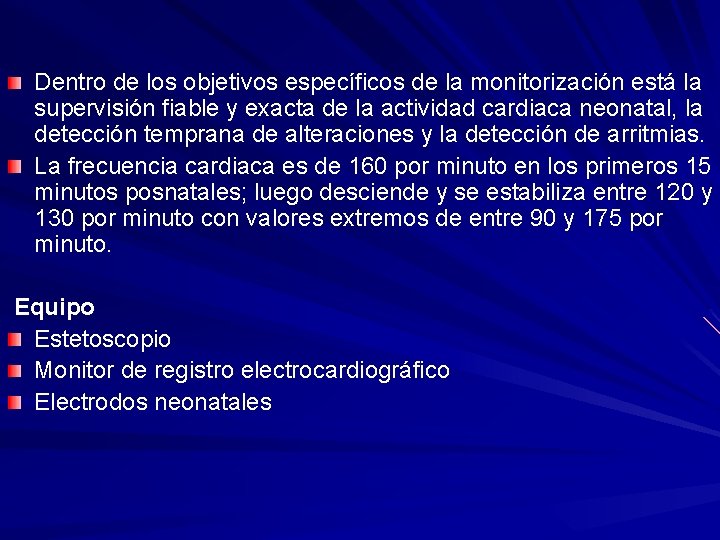 Dentro de los objetivos específicos de la monitorización está la supervisión fiable y exacta de la actividad cardiaca neonatal, la detección temprana de alteraciones y la detección de arritmias.

La frecuencia cardiaca es de 160 por minuto en los primeros 15 minutos posnatales; luego desciende y se estabiliza entre 120 y 130 por minuto con valores extremos de entre 90 y 175 por minuto.

Equipo

Estetoscopio

Monitor de registro electrocardiográfico

Electrodos neonatales